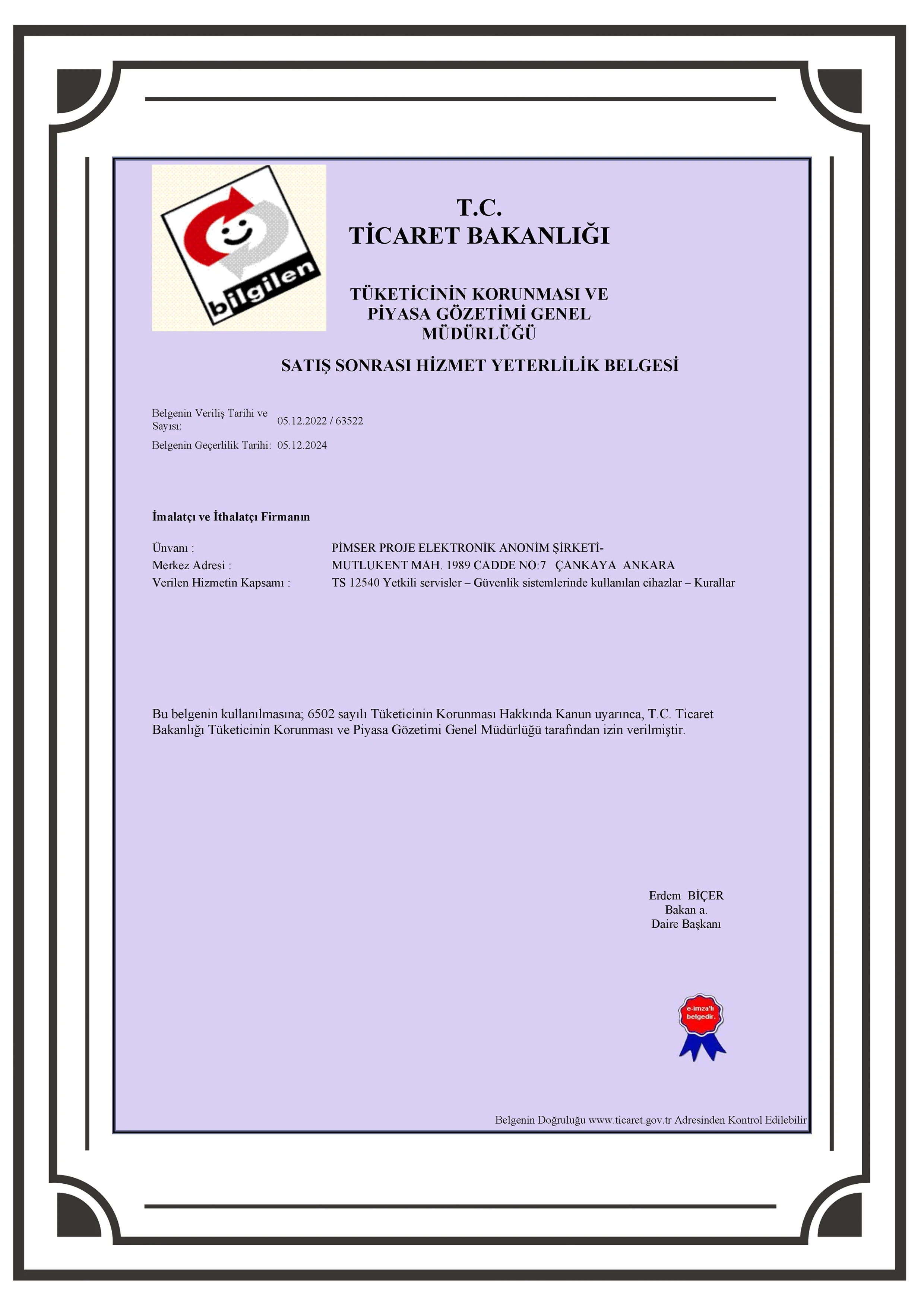 bilgilen

T.C.
TİCARET BAKANLIĞI

TÜKETİCİNİN KORUNMASI VE
PİYASA GÖZETİMİ GENEL
MÜDÜRLÜĞÜ

SATIŞ SONRASI HİZMET YETERLİLİK BELGESİ

Belgenin Veriliş Tarihi ve Sayısı: 05.12.2022 / 63522
Belgenin Geçerlilik Tarihi: 05.12.2024

İmalatçı ve İthalatçı Firmanın

Ünvanı : PİMSER PROJE ELEKTRONİK ANONİM ŞİRKETİ-
Merkez Adresi : MUTLUKENT MAH. 1989 CADDE NO:7 ÇANKAYA ANKARA
Verilen Hizmetin Kapsamı : TS 12540 Yetkili servisler – Güvenlik sistemlerinde kullanılan cihazlar – Kurallar

Bu belgenin kullanılmasına; 6502 sayılı Tüketicinin Korunması Hakkında Kanun uyarınca, T.C. Ticaret Bakanlığı Tüketicinin Korunması ve Piyasa Gözetimi Genel Müdürlüğü tarafından izin verilmiştir.

Erdem BİÇER
Bakan a.
Daire Başkanı

e-imza'lı belgedir.

Belgenin Doğruluğu www.ticaret.gov.tr Adresinden Kontrol Edilebilir